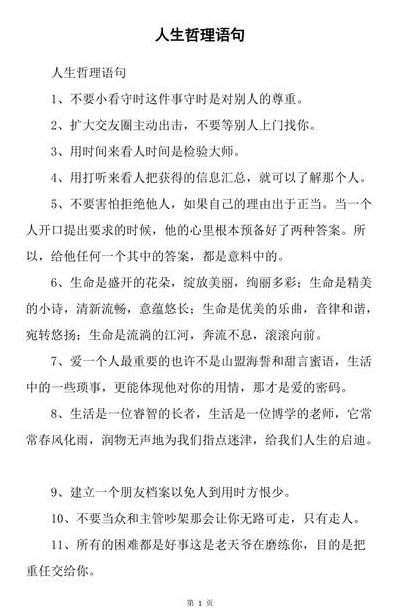 人生哲理语句

人生哲理语句

1、不要小看守时这件事守时是对别人的尊重。

2、扩大交友圈主动出击，不要等别人上门找你。

3、用时间来看人时间是检验大师。

4、用打听来看人把获得的信息汇总，就可以了解那个人。

5、不要害怕拒绝他人，如果自己的理由出于正当。当一个人开口提出要求的时候，他的心里根本预备好了两种答案。所以，给他任何一个其中的答案，都是意料中的。

6、生命是盛开的花朵，绽放美丽，绚丽多彩；生命是精美的小诗，清新流畅，意蕴悠长；生命是优美的乐曲，音律和谐，宛转悠扬；生命是流淌的江河，奔流不息，滚滚向前。

7、爱一个人最重要的也许不是山盟海誓和甜言蜜语，生活中的一些琐事，更能体现他对你的用情，那才是爱的密码。

8、生活是一位睿智的长者，生活是一位博学的老师，它常常春风化雨，润物无声地为我们指点迷津，给我们人生的启迪。

9、建立一个朋友档案以免人到用时方恨少。

10、不要当众和主管吵架那会让你无路可走，只有走人。

11、所有的困难都是好事这是老天爷在磨练你，目的是把重任交给你。

第 1 页